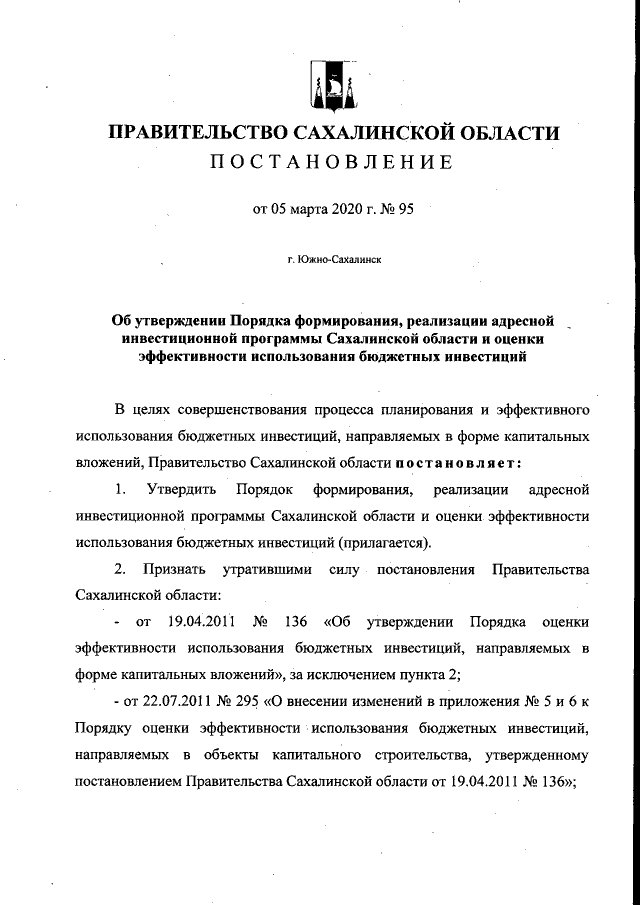 ПРАВИТЕЛЬСТВО САХАЛИНСКОЙ ОБЛАСТИ
ПОСТАНОВЛЕНИЕ

от 05 марта 2020 г. № 95

г. Южно-Сахалинск

Об утверждении Порядка формирования, реализации адресной инвестиционной программы Сахалинской области и оценки эффективности использования бюджетных инвестиций

В целях совершенствования процесса планирования и эффективного использования бюджетных инвестиций, направляемых в форме капитальных вложений, Правительство Сахалинской области постановляет:

1. Утвердить Порядок формирования, реализации адресной инвестиционной программы Сахалинской области и оценки эффективности использования бюджетных инвестиций (прилагается).

2. Признать утратившими силу постановления Правительства Сахалинской области:

- от 19.04.2011 № 136 «Об утверждении Порядка оценки эффективности использования бюджетных инвестиций, направляемых в форме капитальных вложений», за исключением пункта 2;

- от 22.07.2011 № 295 «О внесении изменений в приложения № 5 и 6 к Порядку оценки эффективности использования бюджетных инвестиций, направляемых в объекты капитального строительства, утвержденному постановлением Правительства Сахалинской области от 19.04.2011 № 136»;